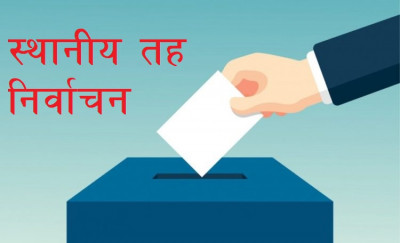 स्थानीय तह
निर्वाचन